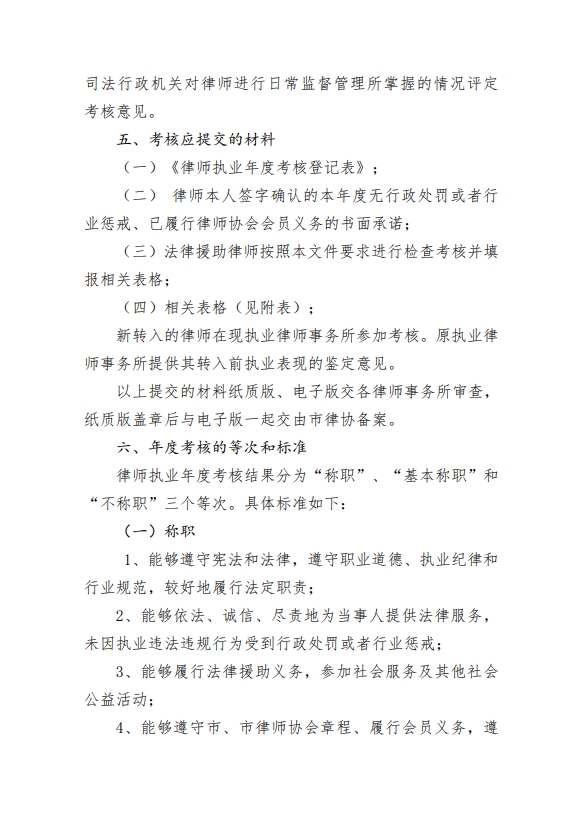 司法行政机关对律师进行日常监督管理所掌握的情况评定考核意见。

五、考核应提交的材料

（一）《律师执业年度考核登记表》；

（二） 律师本人签字确认的本年度无行政处罚或者行业惩戒、已履行律师协会会员义务的书面承诺；

（三）法律援助律师按照本文件要求进行检查考核并填报相关表格；

（四）相关表格（见附表）；

新转入的律师在现执业律师事务所参加考核。原执业律师事务所提供其转入前执业表现的鉴定意见。

以上提交的材料纸质版、电子版交各律师事务所审查，纸质版盖章后与电子版一起交由市律协备案。

六、年度考核的等次和标准

律师执业年度考核结果分为“称职”、“基本称职”和“不称职”三个等次。具体标准如下：

（一）称职

1、能够遵守宪法和法律，遵守职业道德、执业纪律和行业规范，较好地履行法定职责；

2、能够依法、诚信、尽责地为当事人提供法律服务，未因执业违法违规行为受到行政处罚或者行业惩戒；

3、能够履行法律援助义务，参加社会服务及其他社会公益活动；

4、能够遵守市、市律师协会章程、履行会员义务，遵